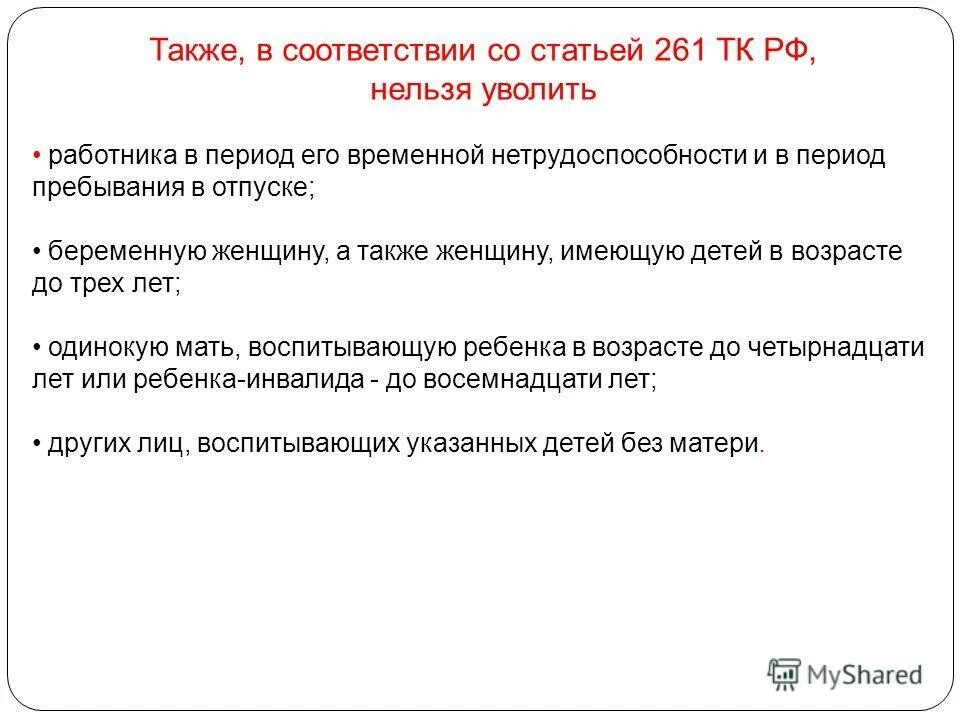 Также, в соответствии со статьей 261 ТК РФ, нельзя уволить

• работника в период его временной нетрудоспособности и в период пребывания в отпуске;

• беременную женщину, а также женщину, имеющую детей в возрасте до трех лет;

• одинокую мать, воспитывающую ребенка в возрасте до четырнадцати лет или ребенка-инвалида - до восемнадцати лет;

• других лиц, воспитывающих указанных детей без матери.

MyShared